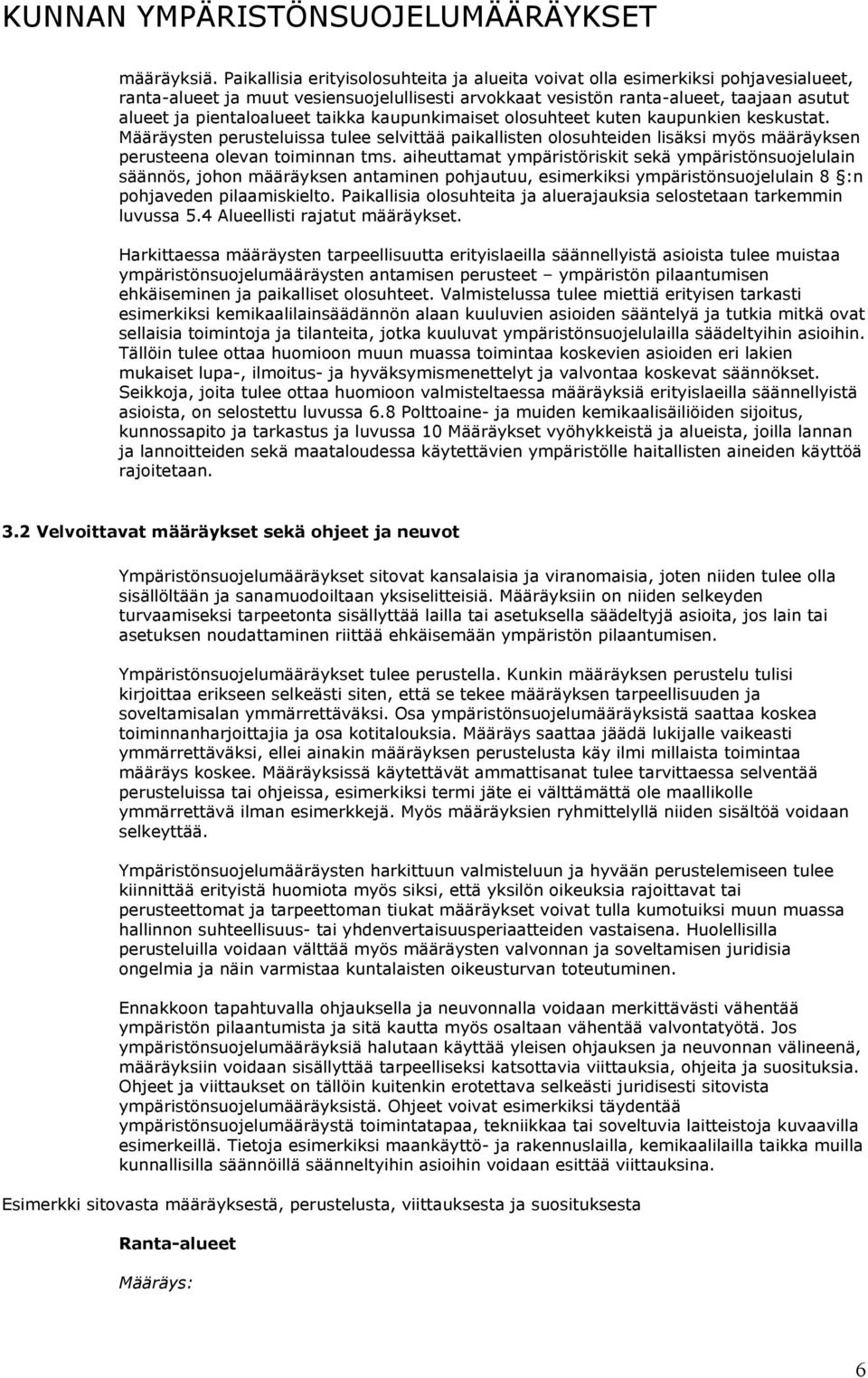 KUNNAN YMPÄRISTÖNSUOJELUMÄÄRÄYKSET

määräyksiä. Paikallisia erityisolosuhteita ja alueita voivat olla esimerkiksi pohjavesialueet, ranta-alueet ja muut vesiensuojelullisesti arvokkaat vesistön ranta-alueet, taajaan asutut alueet ja pientaloalueet taikka kaupunkimaiset olosuhteet kuten kaupunkien keskustat. Määräysten perusteluissa tulee selvittää paikallisten olosuhteiden lisäksi myös määräyksen perusteena olevan toiminnan tms. aiheuttamat ympäristöriskit sekä ympäristönsuojelulain säännös, johon määräyksen antaminen pohjautuu, esimerkiksi ympäristönsuojelulain 8 §:n pohjaveden pilaamiskielto. Paikallisia olosuhteita ja aluerajauksia selostetaan tarkemmin luvussa 5.4 Alueellisti rajatut määräykset.

Harkittaessa määräysten tarpeellisuutta erityislaeilla säännellyistä asioista tulee muistaa ympäristönsuojelumääräysten antamisen perusteet – ympäristön pilaantumisen ehkäiseminen ja paikalliset olosuhteet. Valmistelussa tulee miettiä erityisen tarkasti esimerkiksi kemikaalilainsäädännön alaan kuuluvien asioiden sääntelyä ja tutkia mitkä ovat sellaisia toimintoja ja tilanteita, jotka kuuluvat ympäristönsuojelulailla säädeltyihin asioihin. Tällöin tulee ottaa huomioon muun muassa toimintaa koskevien asioiden eri lakien mukaiset lupa-, ilmoitus- ja hyväksymismenettelyt ja valvontaa koskevat säännökset. Seikkoja, joita tulee ottaa huomioon valmisteltaessa määräyksiä erityislaeilla säännellyistä asioista, on selostettu luvussa 6.8 Polttoaine- ja muiden kemikaalisäiliöiden sijoitus, kunnossapito ja tarkastus ja luvussa 10 Määräykset vyöhykkeistä ja alueista, joilla lannan ja lannoitteiden sekä maataloudessa käytettävien ympäristölle haitallisten aineiden käyttöä rajoitetaan.

3.2 Velvoittavat määräykset sekä ohjeet ja neuvot

Ympäristönsuojelumääräykset sitovat kansalaisia ja viranomaisia, joten niiden tulee olla sisällöltään ja sanamuodoiltaan yksiselitteisiä. Määräyksiin on niiden selkeyden turvaamiseksi tarpeetonta sisällyttää lailla tai asetuksella säädeltyjä asioita, jos lain tai asetuksen noudattaminen riittää ehkäisemään ympäristön pilaantumisen.

Ympäristönsuojelumääräykset tulee perustella. Kunkin määräyksen perustelu tulisi kirjoittaa erikseen selkeästi siten, että se tekee määräyksen tarpeellisuuden ja soveltamisalan ymmärrettäväksi. Osa ympäristönsuojelumääräyksistä saattaa koskea toiminnanharjoittajia ja osa kotitalouksia. Määräys saattaa jäädä lukijalle vaikeasti ymmärrettäväksi, ellei ainakin määräyksen perustelusta käy ilmi millaista toimintaa määräys koskee. Määräyksissä käytettävät ammattisanat tulee tarvittaessa selventää perusteluissa tai ohjeissa, esimerkiksi termi jäte ei välttämättä ole maallikolle ymmärrettävä ilman esimerkkejä. Myös määräyksien ryhmittelyllä niiden sisältöä voidaan selkeyttää.

Ympäristönsuojelumääräysten harkittuun valmisteluun ja hyvään perustelemiseen tulee kiinnittää erityistä huomiota myös siksi, että yksilön oikeuksia rajoittavat tai perusteettomat ja tarpeettoman tiukat määräykset voivat tulla kumotuiksi muun muassa hallinnon suhteellisuus- tai yhdenvertaisuusperiaatteiden vastaisena. Huolellisilla perusteluilla voidaan välttää myös määräysten valvonnan ja soveltamisen juridisia ongelmia ja näin varmistaa kuntalaisten oikeusturvan toteutuminen.

Ennakkoon tapahtuvalla ohjauksella ja neuvonnalla voidaan merkittävästi vähentää ympäristön pilaantumista ja sitä kautta myös osaltaan vähentää valvontatyötä. Jos ympäristönsuojelumääräyksiä halutaan käyttää yleisen ohjauksen ja neuvonnan välineenä, määräyksiin voidaan sisällyttää tarpeelliseksi katsottavia viittauksia, ohjeita ja suosituksia. Ohjeet ja viittaukset on tällöin kuitenkin erotettava selkeästi juridisesti sitovista ympäristönsuojelumääräyksistä. Ohjeet voivat esimerkiksi täydentää ympäristönsuojelumääräystä toimintatapaa, tekniikkaa tai soveltuvia laitteistoja kuvaavilla esimerkeillä. Tietoja esimerkiksi maankäyttö- ja rakennuslailla, kemikaalilailla taikka muilla kunnallisilla säännöillä säänneltyihin asioihin voidaan esittää viittauksina.

Esimerkki sitovasta määräyksestä, perustelusta, viittauksesta ja suosituksesta

Ranta-alueet

Määräys:

6